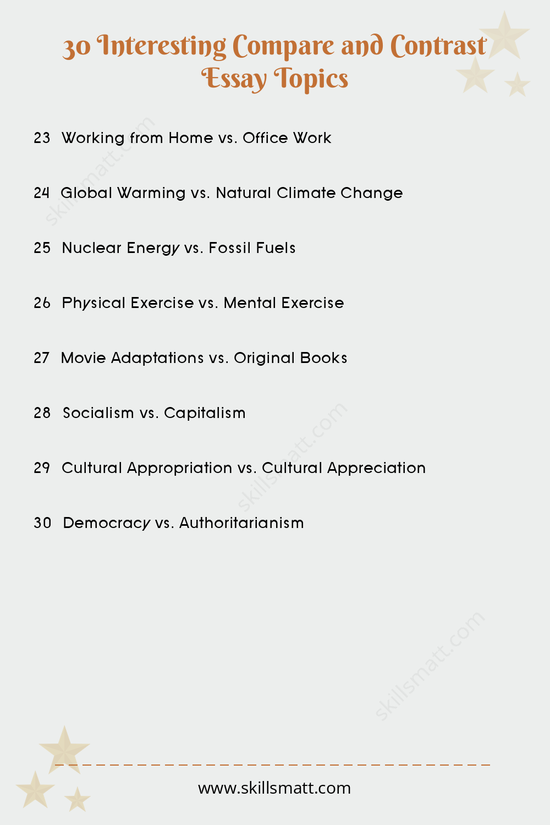 30 Interesting Compare and Contrast Essay Topics

23 Working from Home vs. Office Work

24 Global Warming vs. Natural Climate Change

25 Nuclear Energy vs. Fossil Fuels

26 Physical Exercise vs. Mental Exercise

27 Movie Adaptations vs. Original Books

28 Socialism vs. Capitalism

29 Cultural Appropriation vs. Cultural Appreciation

30 Democracy vs. Authoritarianism

skillsmatt.com

skillsmatt.com

skillsmatt.com

www.skillsmatt.com